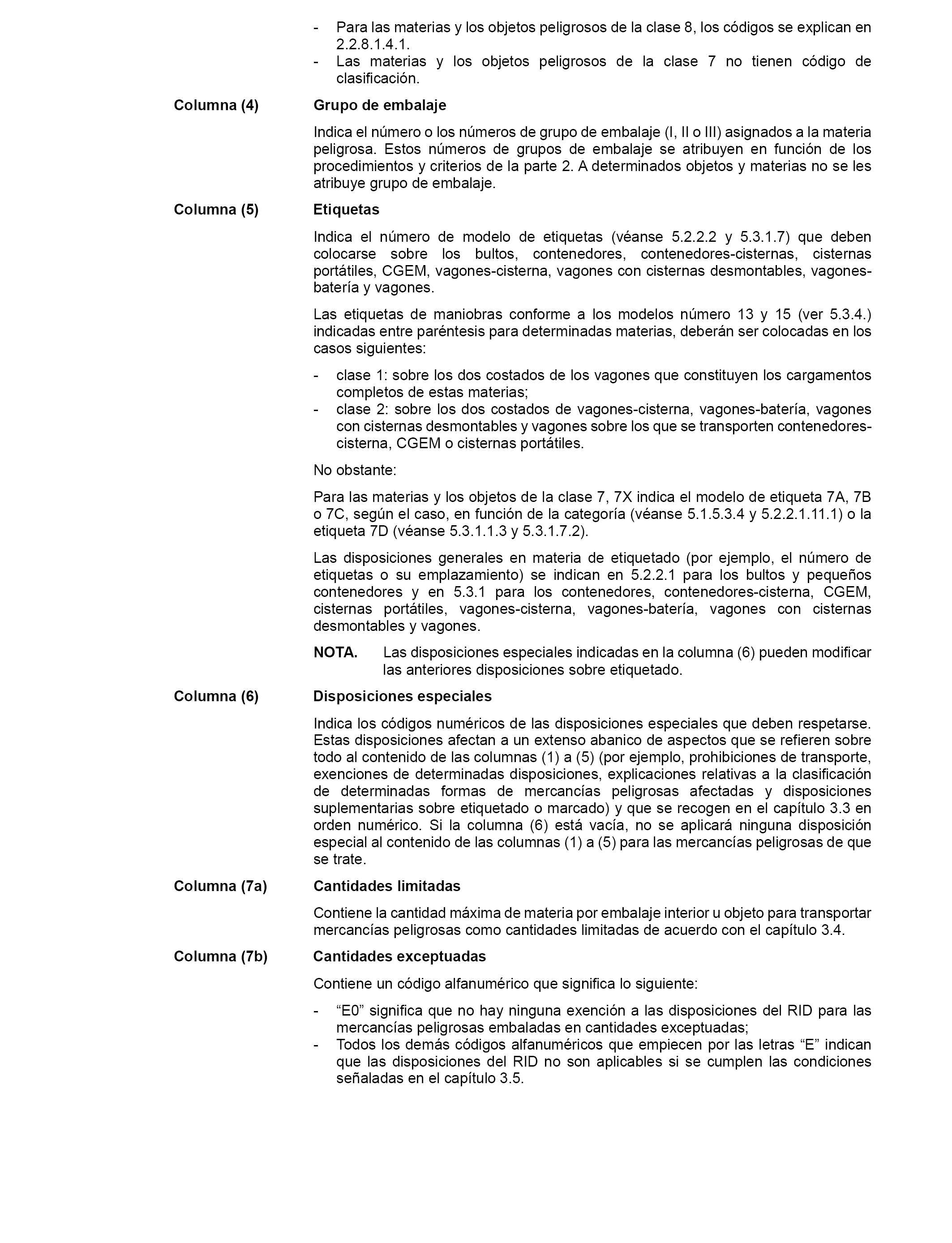 - Para las materias y los objetos peligrosos de la clase 8, los códigos se explican en 2.2.8.1.4.1.
- Las materias y los objetos peligrosos de la clase 7 no tienen código de clasificación.

Columna (4) Grupo de embalaje

Indica el número o los números de grupo de embalaje (I, II o III) asignados a la materia peligrosa. Estos números de grupos de embalaje se atribuyen en función de los procedimientos y criterios de la parte 2. A determinados objetos y materias no se les atribuye grupo de embalaje.

Columna (5) Etiquetas

Indica el número de modelo de etiquetas (véanse 5.2.2.2 y 5.3.1.7) que deben colocarse sobre los bultos, contenedores, contenedores-cisternas, cisternas portátiles, CGEM, vagones-cisterna, vagones con cisternas desmontables, vagones-batería y vagones.

Las etiquetas de maniobras conforme a los modelos número 13 y 15 (ver 5.3.4.) indicadas entre paréntesis para determinadas materias, deberán ser colocadas en los casos siguientes:

- clase 1: sobre los dos costados de los vagones que constituyen los cargamentos completos de estas materias;
- clase 2: sobre los dos costados de vagones-cisterna, vagones-batería, vagones con cisternas desmontables y vagones sobre los que se transporten contenedores-cisterna, CGEM o cisternas portátiles.

No obstante:

Para las materias y los objetos de la clase 7, 7X indica el modelo de etiqueta 7A, 7B o 7C, según el caso, en función de la categoría (véanse 5.1.5.3.4 y 5.2.2.1.11.1) o la etiqueta 7D (véanse 5.3.1.1.3 y 5.3.1.7.2).

Las disposiciones generales en materia de etiquetado (por ejemplo, el número de etiquetas o su emplazamiento) se indican en 5.2.2.1 para los bultos y pequeños contenedores y en 5.3.1 para los contenedores, contenedores-cisterna, CGEM, cisternas portátiles, vagones-cisterna, vagones-batería, vagones con cisternas desmontables y vagones.

NOTA. Las disposiciones especiales indicadas en la columna (6) pueden modificar las anteriores disposiciones sobre etiquetado.

Columna (6) Disposiciones especiales

Indica los códigos numéricos de las disposiciones especiales que deben respetarse. Estas disposiciones afectan a un extenso abanico de aspectos que se refieren sobre todo al contenido de las columnas (1) a (5) (por ejemplo, prohibiciones de transporte, exenciones de determinadas disposiciones, explicaciones relativas a la clasificación de determinadas formas de mercancías peligrosas afectadas y disposiciones suplementarias sobre etiquetado o marcado) y que se recogen en el capítulo 3.3 en orden numérico. Si la columna (6) está vacía, no se aplicará ninguna disposición especial al contenido de las columnas (1) a (5) para las mercancías peligrosas de que se trate.

Columna (7a) Cantidades limitadas

Contiene la cantidad máxima de materia por embalaje interior u objeto para transportar mercancías peligrosas como cantidades limitadas de acuerdo con el capítulo 3.4.

Columna (7b) Cantidades exceptuadas

Contiene un código alfanumérico que significa lo siguiente:

- “E0” significa que no hay ninguna exención a las disposiciones del RID para las mercancías peligrosas embaladas en cantidades exceptuadas;
- Todos los demás códigos alfanuméricos que empiecen por las letras “E” indican que las disposiciones del RID no son aplicables si se cumplen las condiciones señaladas en el capítulo 3.5.